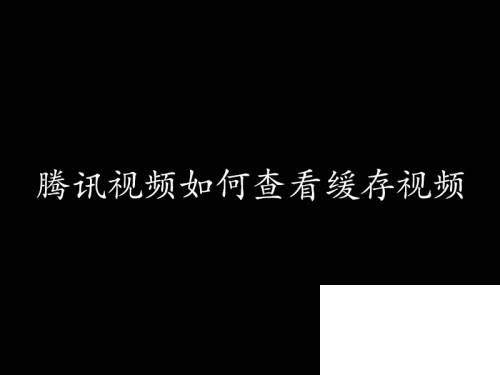 腾讯视频如何查看缓存视频